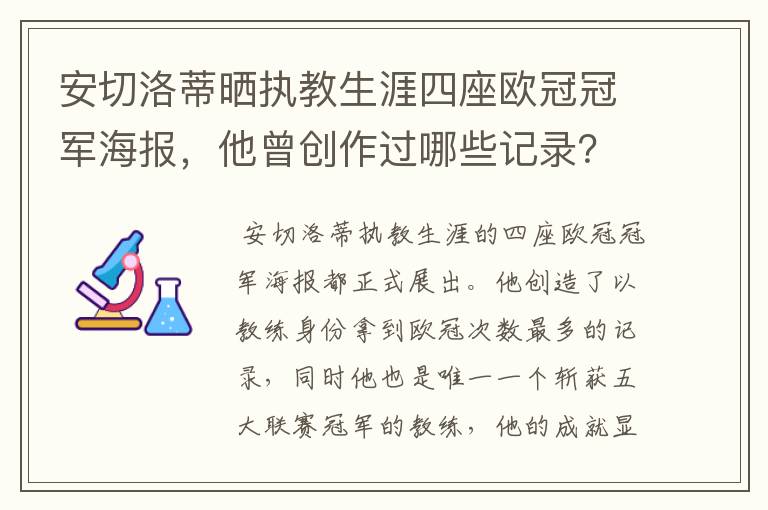 安切洛蒂晒执教生涯四座欧冠冠军海报，他曾创作过哪些记录？

安切洛蒂执教生涯的四座欧冠冠军海报都正式展出。他创造了以教练身份拿到欧冠次数最多的记录，同时他也是唯一一个斩获五大联赛冠军的教练，他的成就显